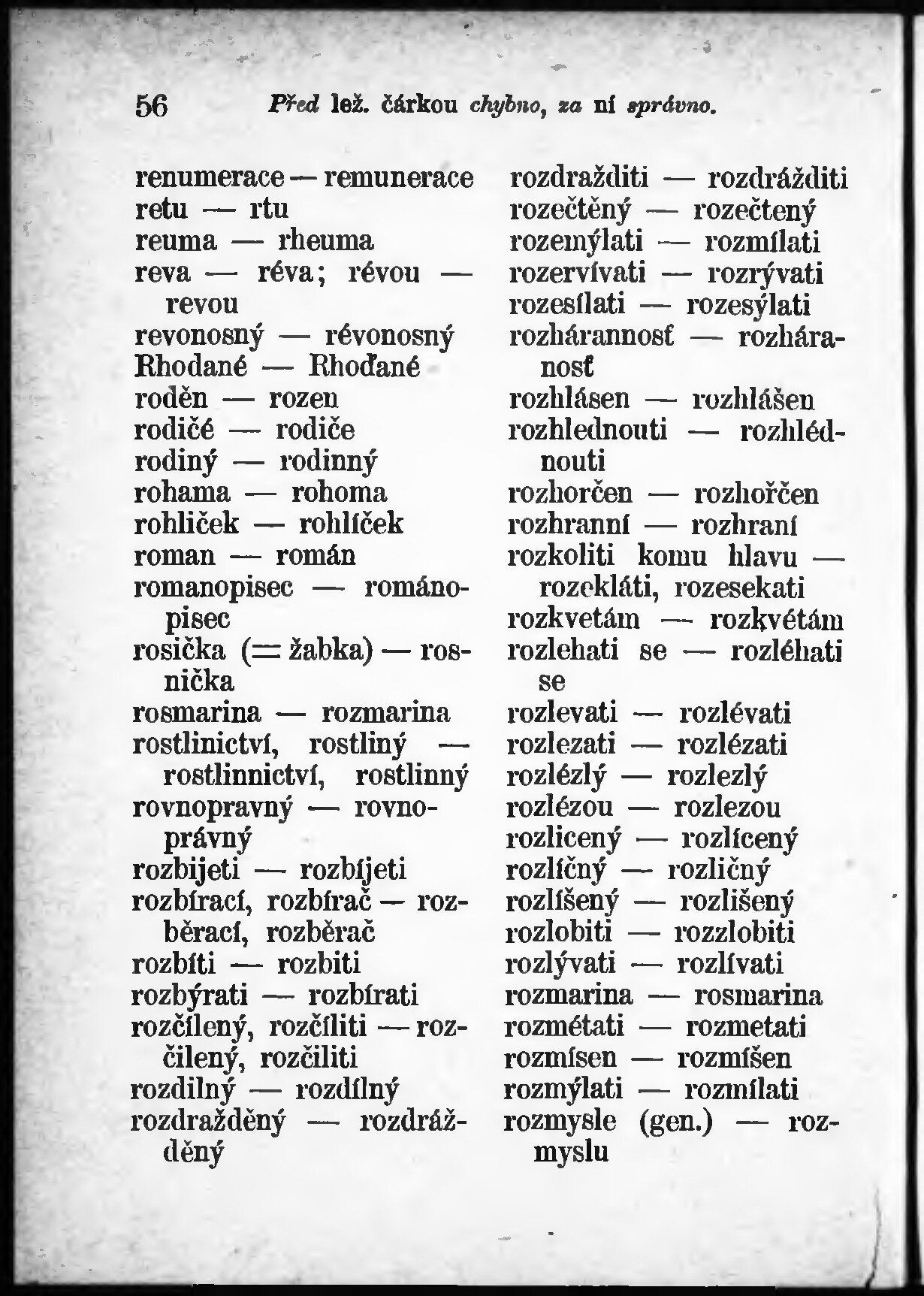 56 Před lež. čárkou chybno, za ní správno.

renumerace — remunerace
retu — rtu
reuma — rheuma
reva — réva; révou — revou
revonosný — révonosný
Rhodané — Rhoďané
roděn — rozen
rodičé — rodiče
rodiný — rodinný
rohama — rohoma
rohliček — rohlíček
roman — román
romanopisec — románopisec
rosička (= žabka) — rosnička
rosmarina — rozmarina
rostlinictví, rostliný — rostlinnictví, rostlinný
rovnopravný — rovnoprávný
rozbijeti — rozbíjeti
rozbírací, rozbírač — rozběrací, rozběrač
rozbíti — rozbiti
rozbýrati — rozbírati
rozčílený, rozčíliti — rozčilený, rozčiliti
rozdilný — rozdílný
rozdražděný — rozdrážděný

rozdražditi — rozdrážditi
rozečtěný — rozečtený
rozemýlati — rozmílati
rozervívati — rozrývati
rozesílati — rozesýlati
rozhárannosť — rozháranosť
rozhlásen — rozhlášen
rozhlednouti — rozhlédnouti
rozhorčen — rozhořčen
rozhranní — rozhraní
rozkoliti komu hlavu — rozekláti, rozesekati
rozkvetám — rozkvétám
rozlehati se — rozléhati se
rozlevati — rozlévati
rozlezati — rozlézati
rozlézlý — rozlezlý
rozlézou — rozlezou
rozlicený — rozlícený
rozlíčný — rozličný
rozlíšený — rozlišený
rozlobiti — rozzlobiti
rozlývati — rozlívati
rozmarina — rosmarina
rozmétati — rozmetati
rozmísen — rozmíšen
rozmýlati — rozmílati
rozmysle (gen.) — rozmyslu